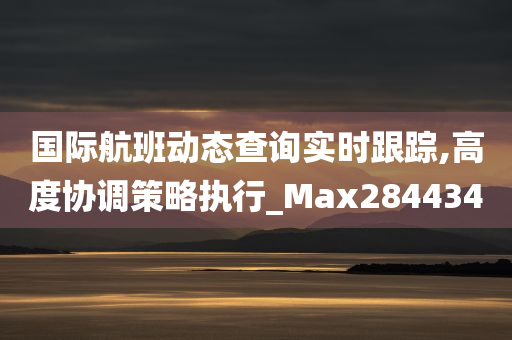 国际航班动态查询实时跟踪,高度协调策略执行_Max284434